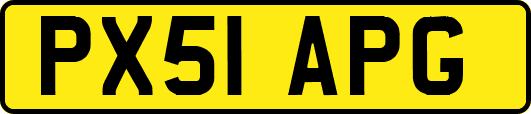 PX51 APG